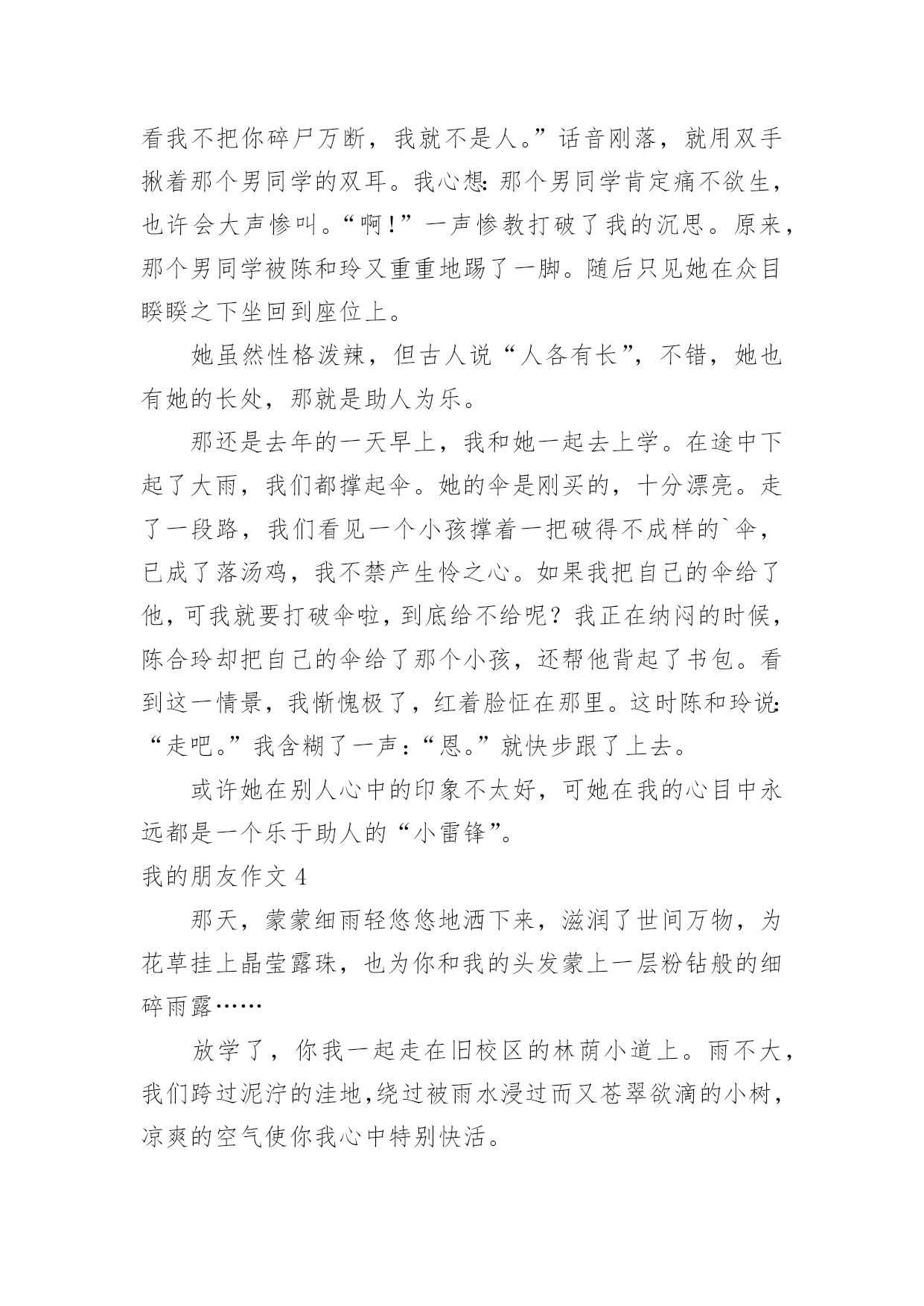 看我不把你碎尸万断，我就不是人。”话音刚落，就用双手揪着那个男同学的双耳。我心想：那个男同学肯定痛不欲生，也许会大声惨叫。“啊！”一声惨教打破了我的沉思。原来，那个男同学被陈和玲又重重地踢了一脚。随后只见她在众目睽睽之下坐回到座位上。

她虽然性格泼辣，但古人说“人各有长”，不错，她也有她的长处，那就是助人为乐。

那还是去年的一天早上，我和她一起去上学。在途中下起了大雨，我们都撑起伞。她的伞是刚买的，十分漂亮。走了一段路，我们看见一个小孩撑着一把破得不成样的`伞，已成了落汤鸡，我不禁产生怜之心。如果我把自己的伞给了他，可我就要打破伞啦，到底给不给呢？我正在纳闷的时候，陈合玲却把自己的伞给了那个小孩，还帮他背起了书包。看到这一情景，我惭愧极了，红着脸怔在那里。这时陈和玲说：“走吧。”我含糊了一声：“恩。”就快步跟了上去。

或许她在别人心中的印象不太好，可她在我的心目中永远都是一个乐于助人的“小雷锋”。

我的朋友作文 4

那天，蒙蒙细雨轻悠悠地洒下来，滋润了世间万物，为花草挂上晶莹露珠，也为你和我的头发蒙上一层粉钻般的细碎雨露……

放学了，你我一起走在旧校区的林荫小道上。雨不大，我们跨过泥泞的洼地，绕过被雨水浸过而又苍翠欲滴的小树，凉爽的空气使你我心中特别快活。